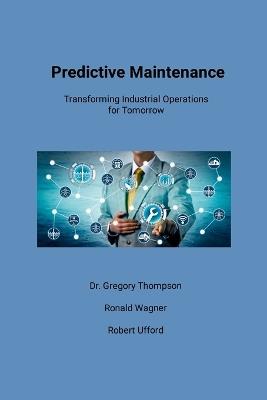 Predictive Maintenance

Transforming Industrial Operations for Tomorrow

Dr. Gregory Thompson

Ronald Wagner

Robert Ufford